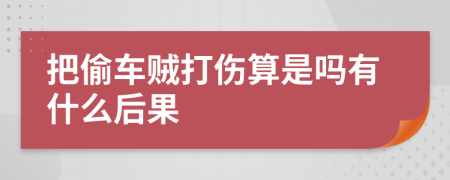 把偷车贼打伤算是吗有什么后果